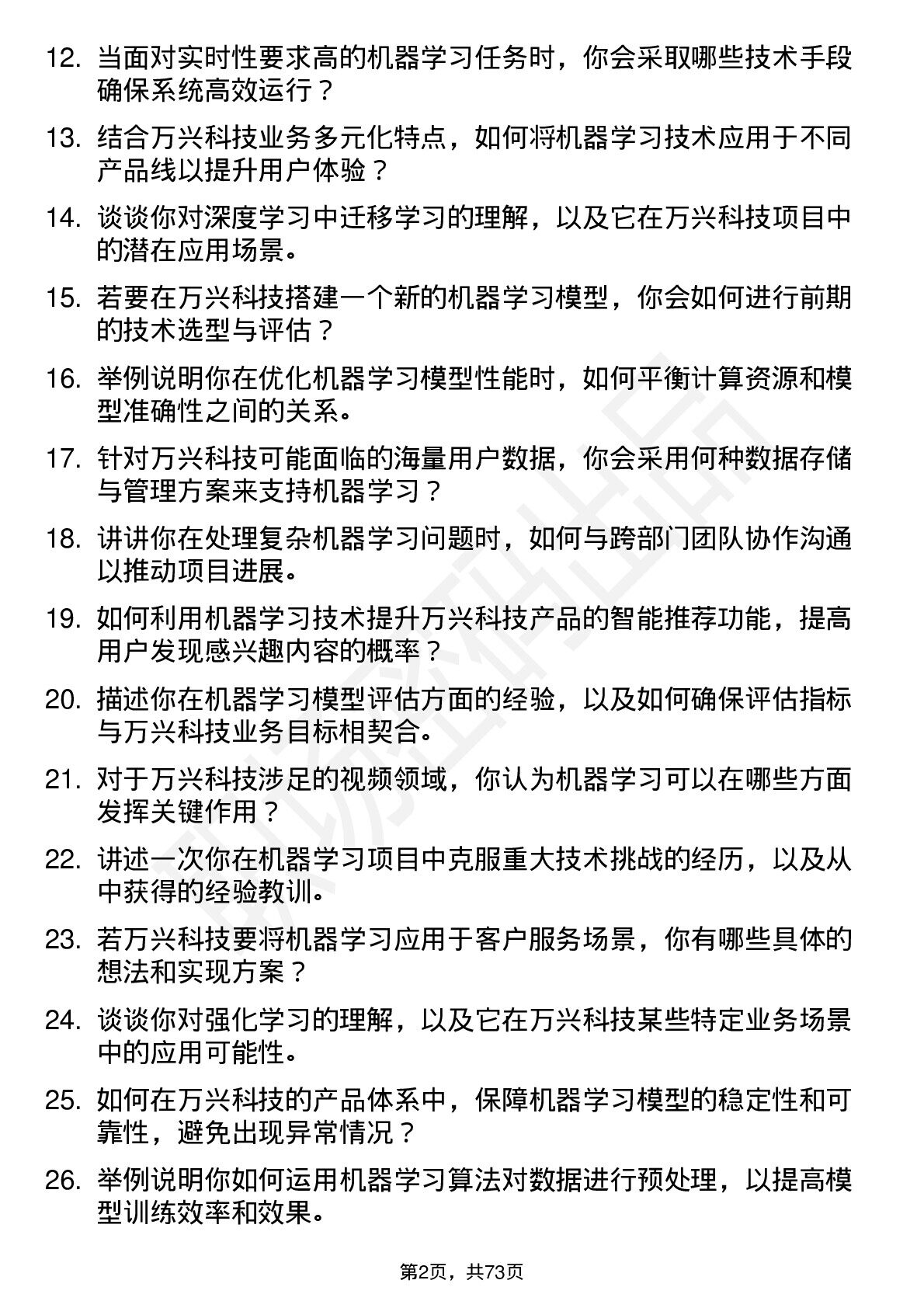 12. 当面对实时性要求高的机器学习任务时，你会采取哪些技术手段确保系统高效运行？

13. 结合万兴科技业务多元化特点，如何将机器学习技术应用于不同产品线以提升用户体验？

14. 谈谈你对深度学习中迁移学习的理解，以及它在万兴科技项目中的潜在应用场景。

15. 若要在万兴科技搭建一个新的机器学习模型，你会如何进行前期的技术选型与评估？

16. 举例说明你在优化机器学习模型性能时，如何平衡计算资源和模型准确性之间的关系。

17. 针对万兴科技可能面临的海量用户数据，你会采用何种数据存储与管理方案来支持机器学习？

18. 讲讲你在处理复杂机器学习问题时，如何与跨部门团队协作沟通以推动项目进展。

19. 如何利用机器学习技术提升万兴科技产品的智能推荐功能，提高用户发现感兴趣内容的概率？

20. 描述你在机器学习模型评估方面的经验，以及如何确保评估指标与万兴科技业务目标相契合。

21. 对于万兴科技涉足的视频领域，你认为机器学习可以在哪些方面发挥关键作用？

22. 讲述一次你在机器学习项目中克服重大技术挑战的经历，以及从中获得的经验教训。

23. 若万兴科技要将机器学习应用于客户服务场景，你有哪些具体的想法和实现方案？

24. 谈谈你对强化学习的理解，以及它在万兴科技某些特定业务场景中的应用可能性。

25. 如何在万兴科技的产品体系中，保障机器学习模型的稳定性和可靠性，避免出现异常情况？

26. 举例说明你如何运用机器学习算法对数据进行预处理，以提高模型训练效率和效果。

第2页，共73页